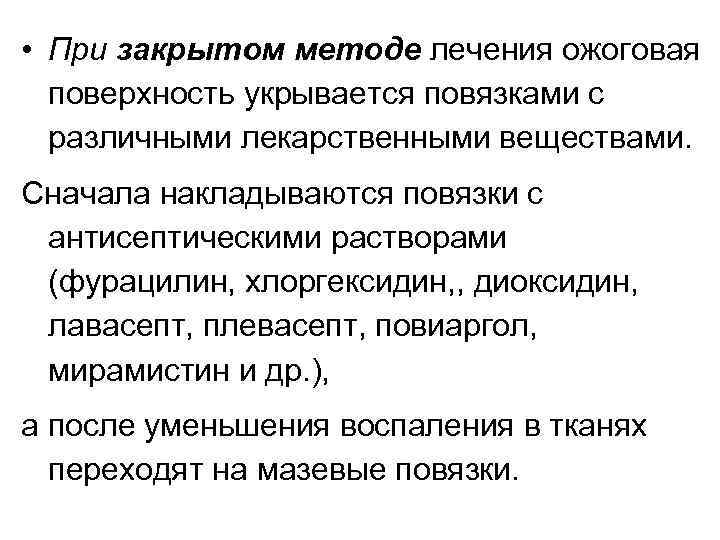 • При закрытом методе лечения ожоговая поверхность укрывается повязками с различными лекарственными веществами.

Сначала накладываются повязки с антисептическими растворами (фурацилин, хлоргексидин,, диоксидин, лавасепт, плевасепт, повиаргол, мирамистин и др.),

а после уменьшения воспаления в тканях переходят на мазевые повязки.